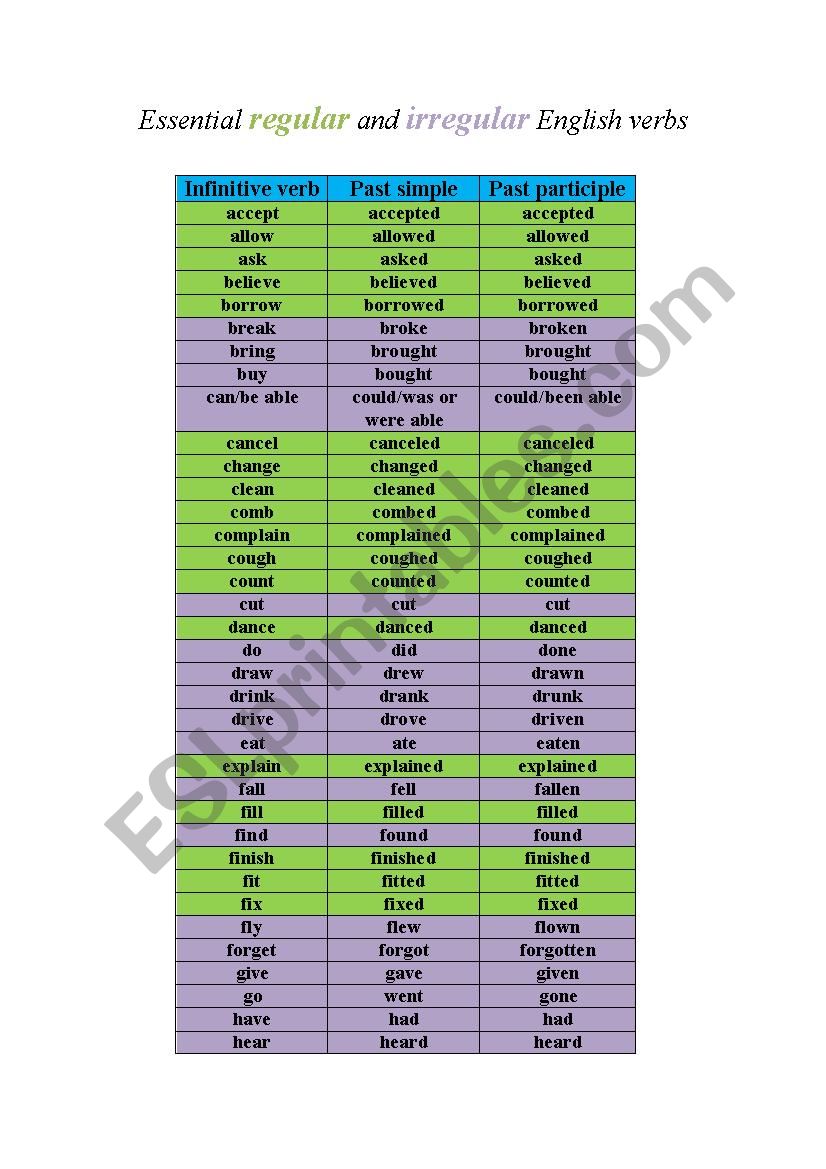 Essential regular and irregular English verbs

| Infinitive verb | Past simple | Past participle |
|---|---|---|
| accept | accepted | accepted |
| allow | allowed | allowed |
| ask | asked | asked |
| believe | believed | believed |
| borrow | borrowed | borrowed |
| break | broke | broken |
| bring | brought | brought |
| buy | bought | bought |
| can/be able | could/was or were able | could/been able |
| cancel | canceled | canceled |
| change | changed | changed |
| clean | cleaned | cleaned |
| comb | combed | combed |
| complain | complained | complained |
| cough | coughed | coughed |
| count | counted | counted |
| cut | cut | cut |
| dance | danced | danced |
| do | did | done |
| draw | drew | drawn |
| drink | drank | drunk |
| drive | drove | driven |
| eat | ate | eaten |
| explain | explained | explained |
| fall | fell | fallen |
| fill | filled | filled |
| find | found | found |
| finish | finished | finished |
| fit | fitted | fitted |
| fix | fixed | fixed |
| fly | flew | flown |
| forget | forgot | forgotten |
| give | gave | given |
| go | went | gone |
| have | had | had |
| hear | heard | heard |

ESLprintables.com